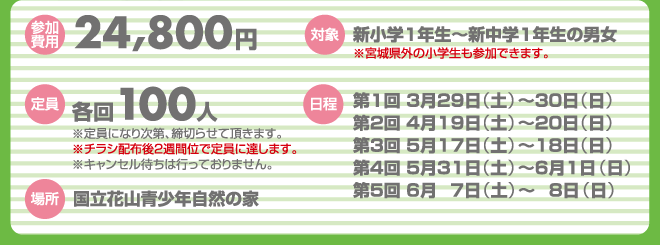 参加費用 24,800円

定員 各回100人
※定員になり次第、締切らせて頂きます。
※チラシ配布後2週間位で定員に達します。
※キャンセル待ちは行っておりません。

場所 国立花山青少年自然の家

対象 新小学1年生～新中学1年生の男女
※宮城県外の小学生も参加できます。

日程 第1回 3月29日（土）～30日（日）
第2回 4月19日（土）～20日（日）
第3回 5月17日（土）～18日（日）
第4回 5月31日（土）～6月1日（日）
第5回 6月 7日（土）～ 8日（日）